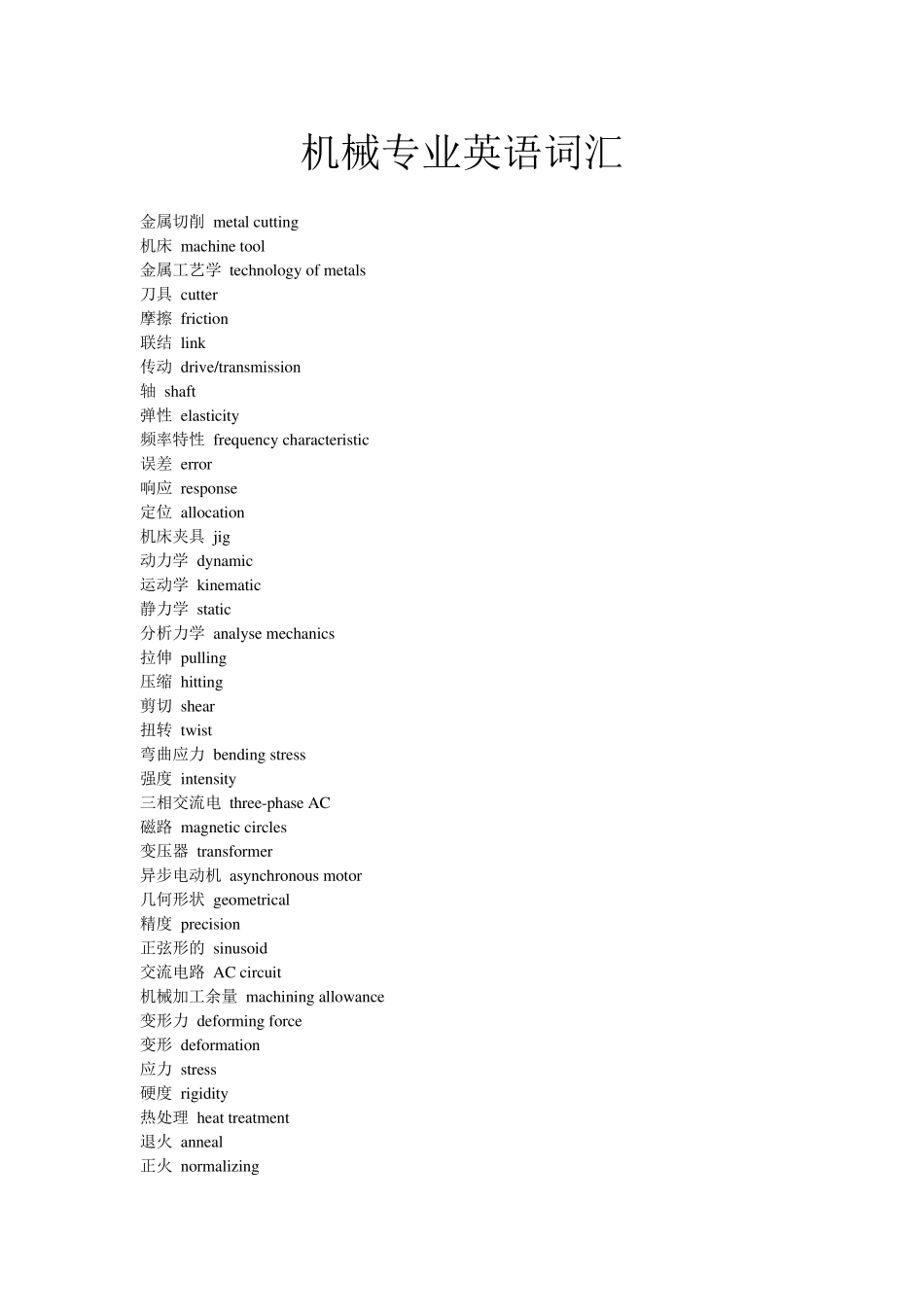 机械专业英语词汇

金属切削 metal cutting
机床 machine tool
金属工艺学 technology of metals
刀具 cutter
摩擦 friction
联结 link
传动 drive/transmission
轴 shaft
弹性 elasticity
频率特性 frequency characteristic
误差 error
响应 response
定位 allocation
机床夹具 jig
动力学 dynamic
运动学 kinematic
静力学 static
分析力学 analyse mechanics
拉伸 pulling
压缩 hitting
剪切 shear
扭转 twist
弯曲应力 bending stress
强度 intensity
三相交流电 three-phase AC
磁路 magnetic circles
变压器 transformer
异步电动机 asynchronous motor
几何形状 geometrical
精度 precision
正弦形的 sinusoid
交流电路 AC circuit
机械加工余量 machining allowance
变形力 deforming force
变形 deformation
应力 stress
硬度 rigidity
热处理 heat treatment
退火 anneal
正火 normalizing